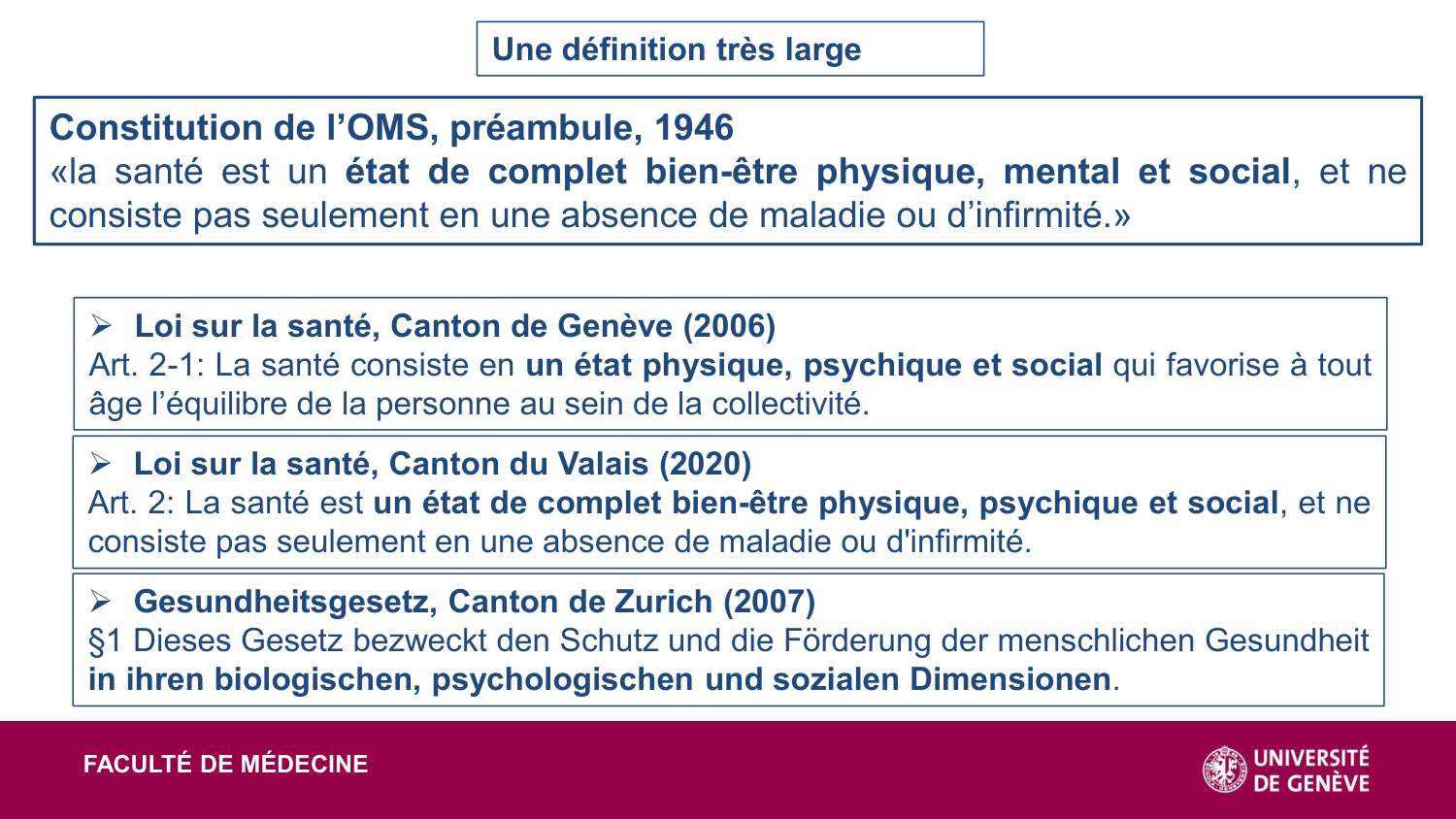 Une définition très large

Constitution de l'OMS, préambule, 1946
«la santé est un état de complet bien-être physique, mental et social, et ne consiste pas seulement en une absence de maladie ou d'infirmité.»

➢ Loi sur la santé, Canton de Genève (2006)
Art. 2-1: La santé consiste en un état physique, psychique et social qui favorise à tout âge l'équilibre de la personne au sein de la collectivité.

➢ Loi sur la santé, Canton du Valais (2020)
Art. 2: La santé est un état de complet bien-être physique, psychique et social, et ne consiste pas seulement en une absence de maladie ou d'infirmité.

➢ Gesundheitsgesetz, Canton de Zurich (2007)
§1 Dieses Gesetz bezweckt den Schutz und die Förderung der menschlichen Gesundheit in ihren biologischen, psychologischen und sozialen Dimensionen.

FACULTÉ DE MÉDECINE

UNIVERSITÉ DE GENÈVE